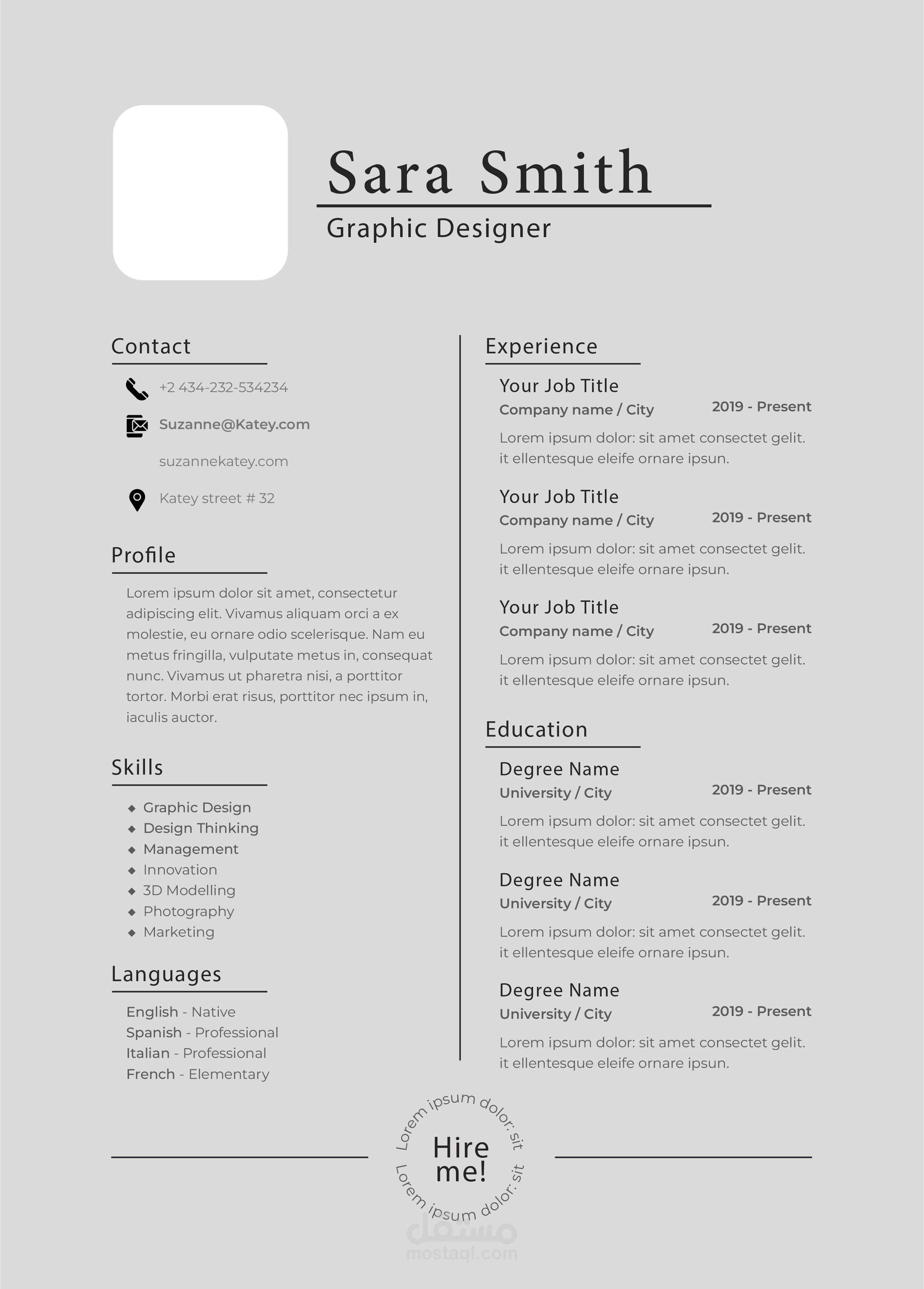 Sara Smith
Graphic Designer

Contact
+2 434-232-534234
Suzanne@Katey.com
suzannekatey.com
Katey street # 32

Profile
Lorem ipsum dolor sit amet, consectetur adipiscing elit. Vivamus aliquam orci a ex molestie, eu ornare odio scelerisque. Nam eu metus fringilla, vulputate metus in, consequat nunc. Vivamus ut pharetra nisi, a porttitor tortor. Morbi erat risus, porttitor nec ipsum in, iaculis auctor.

Skills
Graphic Design
Design Thinking
Management
Innovation
3D Modelling
Photography
Marketing

Languages
English - Native
Spanish - Professional
Italian - Professional
French - Elementary

Experience
Your Job Title
Company name / City
2019 - Present
Lorem ipsum dolor: sit amet consectet gelit. it ellentesque eleife ornare ipsun.

Your Job Title
Company name / City
2019 - Present
Lorem ipsum dolor: sit amet consectet gelit. it ellentesque eleife ornare ipsun.

Your Job Title
Company name / City
2019 - Present
Lorem ipsum dolor: sit amet consectet gelit. it ellentesque eleife ornare ipsun.

Education
Degree Name
University / City
2019 - Present
Lorem ipsum dolor: sit amet consectet gelit. it ellentesque eleife ornare ipsun.

Degree Name
University / City
2019 - Present
Lorem ipsum dolor: sit amet consectet gelit. it ellentesque eleife ornare ipsun.

Degree Name
University / City
2019 - Present
Lorem ipsum dolor: sit amet consectet gelit. it ellentesque eleife ornare ipsun.

Lorem ipsum dolor: sit
Hire me!
Lorem ipsum dolor: sit

مستقل
mostaql.com